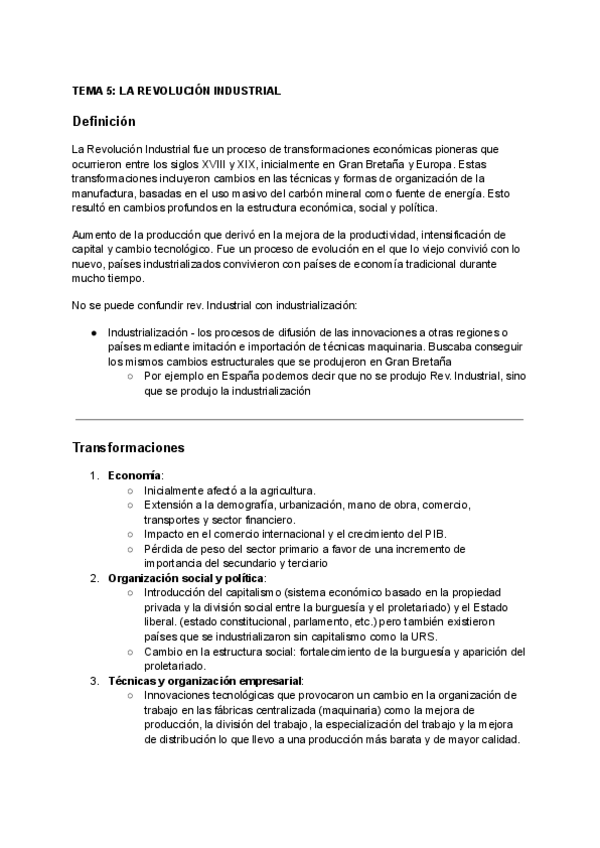 TEMA 5: LA REVOLUCIÓN INDUSTRIAL

Definición

La Revolución Industrial fue un proceso de transformaciones económicas pioneras que ocurrieron entre los siglos XVIII y XIX, inicialmente en Gran Bretaña y Europa. Estas transformaciones incluyeron cambios en las técnicas y formas de organización de la manufactura, basadas en el uso masivo del carbón mineral como fuente de energía. Esto resultó en cambios profundos en la estructura económica, social y política.

Aumento de la producción que derivó en la mejora de la productividad, intensificación de capital y cambio tecnológico. Fue un proceso de evolución en el que lo viejo convivió con lo nuevo, países industrializados convivieron con países de economía tradicional durante mucho tiempo.

No se puede confundir rev. Industrial con industrialización:

● Industrialización - los procesos de difusión de las innovaciones a otras regiones o países mediante imitación e importación de técnicas maquinaria. Buscaba conseguir los mismos cambios estructurales que se produjeron en Gran Bretaña
○ Por ejemplo en España podemos decir que no se produjo Rev. Industrial, sino que se produjo la industrialización

Transformaciones

1. Economía:
○ Inicialmente afectó a la agricultura.
○ Extensión a la demografía, urbanización, mano de obra, comercio, transportes y sector financiero.
○ Impacto en el comercio internacional y el crecimiento del PIB.
○ Pérdida de peso del sector primario a favor de una incremento de importancia del secundario y terciario
2. Organización social y política:
○ Introducción del capitalismo (sistema económico basado en la propiedad privada y la división social entre la burguesía y el proletariado) y el Estado liberal. (estado constitucional, parlamento, etc.) pero también existieron países que se industrializaron sin capitalismo como la URS.
○ Cambio en la estructura social: fortalecimiento de la burguesía y aparición del proletariado.
3. Técnicas y organización empresarial:
○ Innovaciones tecnológicas que provocaron un cambio en la organización de trabajo en las fábricas centralizada (maquinaria) como la mejora de producción, la división del trabajo, la especialización del trabajo y la mejora de distribución lo que llevo a una producción más barata y de mayor calidad.